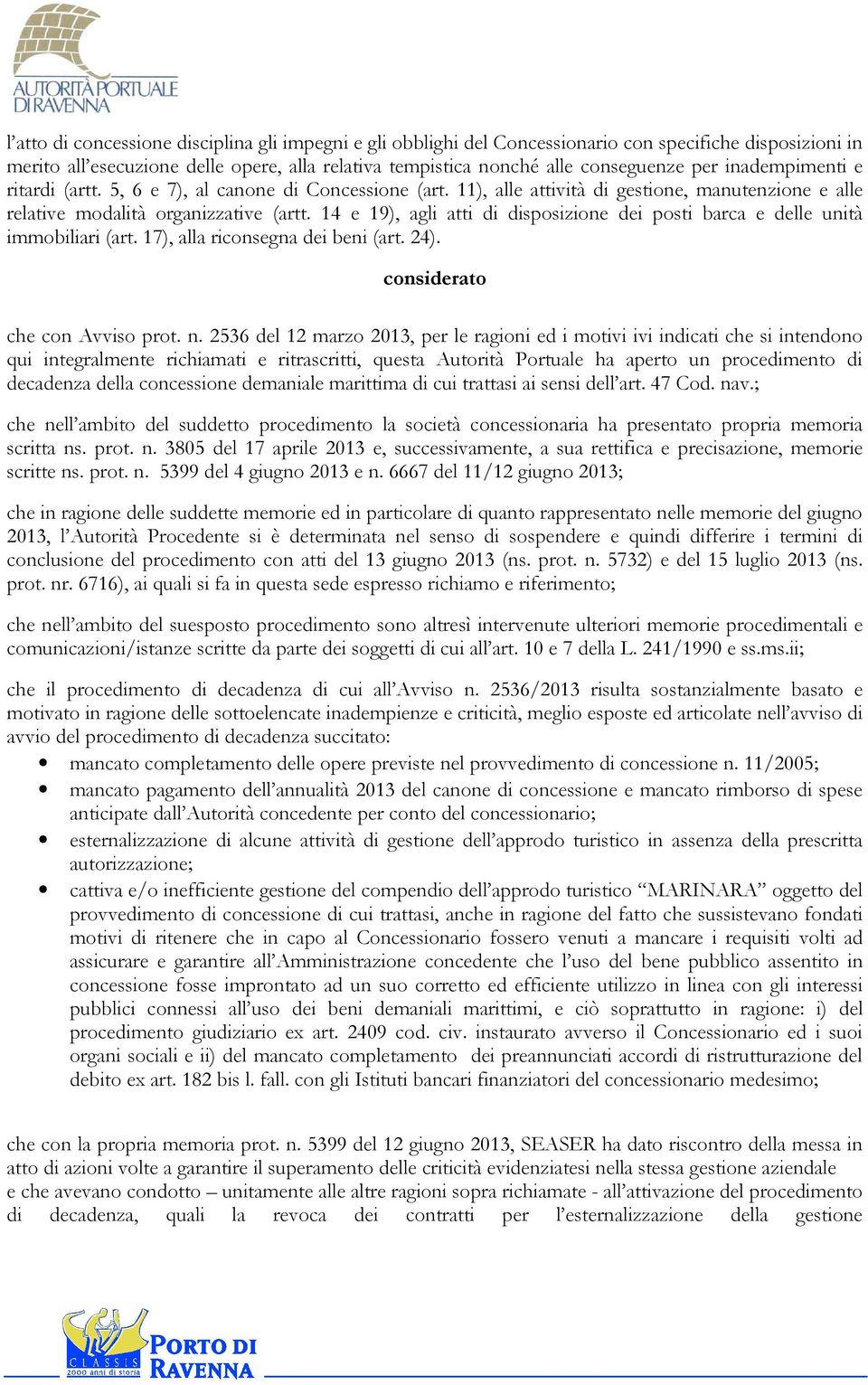 AUTORITÀ PORTUALE DI RAVENNA

l'atto di concessione disciplina gli impegni e gli obblighi del Concessionario con specifiche disposizioni in merito all'esecuzione delle opere, alla relativa tempistica nonché alle conseguenze per inadempimenti e ritardi (artt. 5, 6 e 7), al canone di Concessione (art. 11), alle attività di gestione, manutenzione e alle relative modalità organizzative (artt. 14 e 19), agli atti di disposizione dei posti barca e delle unità immobiliari (art. 17), alla riconsegna dei beni (art. 24).

considerato

che con Avviso prot. n. 2536 del 12 marzo 2013, per le ragioni ed i motivi ivi indicati che si intendono qui integralmente richiamati e ritrascritti, questa Autorità Portuale ha aperto un procedimento di decadenza della concessione demaniale marittima di cui trattasi ai sensi dell'art. 47 Cod. nav.;

che nell'ambito del suddetto procedimento la società concessionaria ha presentato propria memoria scritta ns. prot. n. 3805 del 17 aprile 2013 e, successivamente, a sua rettifica e precisazione, memorie scritte ns. prot. n. 5399 del 4 giugno 2013 e n. 6667 del 11/12 giugno 2013;

che in ragione delle suddette memorie ed in particolare di quanto rappresentato nelle memorie del giugno 2013, l'Autorità Procedente si è determinata nel senso di sospendere e quindi differire i termini di conclusione del procedimento con atti del 13 giugno 2013 (ns. prot. n. 5732) e del 15 luglio 2013 (ns. prot. nr. 6716), ai quali si fa in questa sede espresso richiamo e riferimento;

che nell'ambito del suesposto procedimento sono altresì intervenute ulteriori memorie procedimentali e comunicazioni/istanze scritte da parte dei soggetti di cui all'art. 10 e 7 della L. 241/1990 e ss.ms.ii;

che il procedimento di decadenza di cui all'Avviso n. 2536/2013 risulta sostanzialmente basato e motivato in ragione delle sottoelencate inadempienze e criticità, meglio esposte ed articolate nell'avviso di avvio del procedimento di decadenza succitato:
• mancato completamento delle opere previste nel provvedimento di concessione n. 11/2005;
• mancato pagamento dell'annualità 2013 del canone di concessione e mancato rimborso di spese anticipate dall'Autorità concedente per conto del concessionario;
• esternalizzazione di alcune attività di gestione dell'approdo turistico in assenza della prescritta autorizzazione;
• cattiva e/o inefficiente gestione del compendio dell'approdo turistico "MARINARA" oggetto del provvedimento di concessione di cui trattasi, anche in ragione del fatto che sussistevano fondati motivi di ritenere che in capo al Concessionario fossero venuti a mancare i requisiti volti ad assicurare e garantire all'Amministrazione concedente che l'uso del bene pubblico assentito in concessione fosse improntato ad un suo corretto ed efficiente utilizzo in linea con gli interessi pubblici connessi all'uso dei beni demaniali marittimi, e ciò soprattutto in ragione: i) del procedimento giudiziario ex art. 2409 cod. civ. instaurato avverso il Concessionario ed i suoi organi sociali e ii) del mancato completamento dei preannunciati accordi di ristrutturazione del debito ex art. 182 bis l. fall. con gli Istituti bancari finanziatori del concessionario medesimo;

che con la propria memoria prot. n. 5399 del 12 giugno 2013, SEASER ha dato riscontro della messa in atto di azioni volte a garantire il superamento delle criticità evidenziatesi nella stessa gestione aziendale e che avevano condotto – unitamente alle altre ragioni sopra richiamate - all'attivazione del procedimento di decadenza, quali la revoca dei contratti per l'esternalizzazione della gestione

CLASSIS 2000 anni di storia
PORTO DI RAVENNA